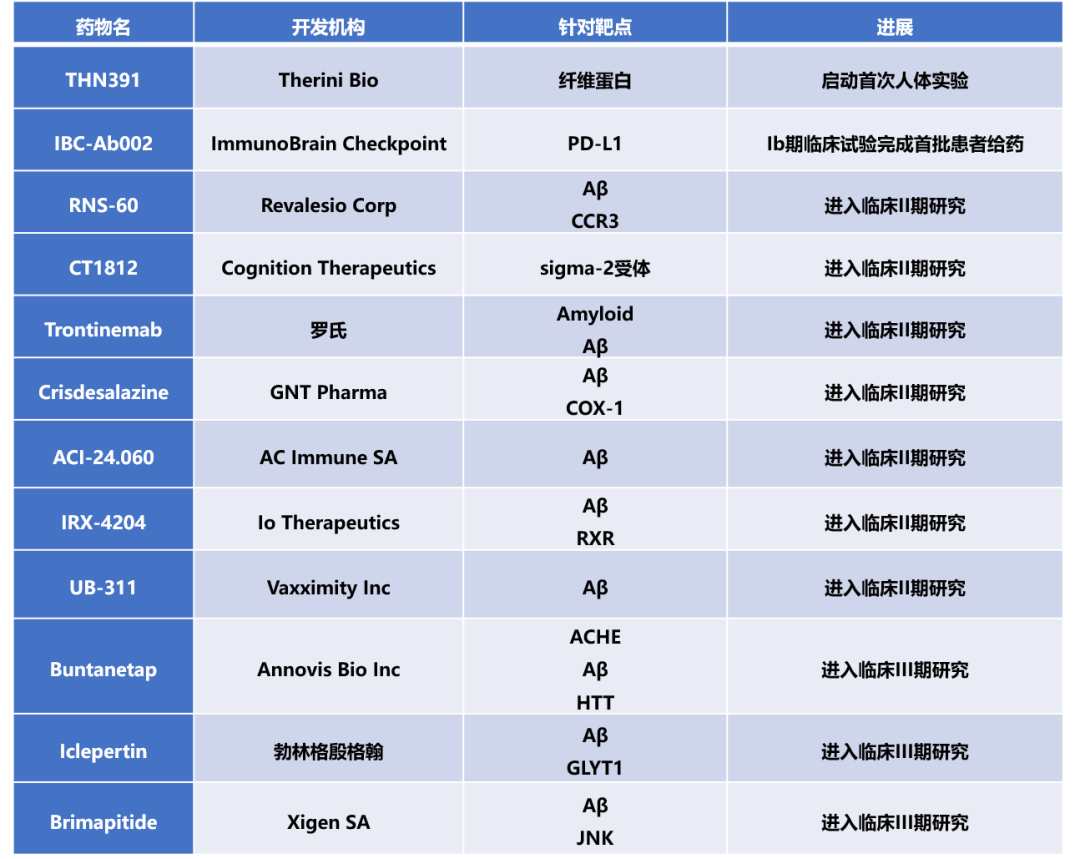 | 药物名 | 开发机构 | 针对靶点 | 进展 |
|---|---|---|---|
| THN391 | Therini Bio | 纤维蛋白 | 启动首次人体实验 |
| IBC-Ab002 | ImmunoBrain Checkpoint | PD-L1 | Ib期临床试验完成首批患者给药 |
| RNS-60 | Revalesio Corp | Aβ CCR3 | 进入临床II期研究 |
| CT1812 | Cognition Therapeutics | sigma-2受体 | 进入临床II期研究 |
| Trontinemab | 罗氏 | Amyloid Aβ | 进入临床II期研究 |
| Crisdesalazine | GNT Pharma | Aβ COX-1 | 进入临床II期研究 |
| ACI-24.060 | AC Immune SA | Aβ | 进入临床II期研究 |
| IRX-4204 | Io Therapeutics | Aβ RXR | 进入临床II期研究 |
| UB-311 | Vaxximity Inc | Aβ | 进入临床II期研究 |
| Buntanetap | Annovis Bio Inc | ACHE Aβ HTT | 进入临床III期研究 |
| Iclepertin | 勃林格殷格翰 | Aβ GLYT1 | 进入临床III期研究 |
| Brimapitide | Xigen SA | Aβ JNK | 进入临床III期研究 |